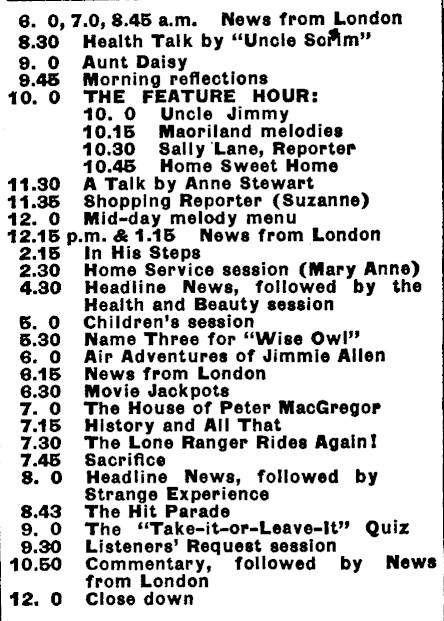 6. 0, 7.0, 8.45 a.m. News from London
8.30 Health Talk by "Uncle Scrim"
9. 0 Aunt Daisy
9.45 Morning reflections
10. 0 THE FEATURE HOUR:
10. 0 Uncle Jimmy
10.15 Maoriland melodies
10.30 Sally Lane, Reporter
10.45 Home Sweet Home
11.30 A Talk by Anne Stewart
11.35 Shopping Reporter (Suzanne)
12. 0 Mid-day melody menu
12.15 p.m. & 1.15 News from London
2.15 In His Steps
2.30 Home Service session (Mary Anne)
4.30 Headline News, followed by the Health and Beauty session
5. 0 Children's session
5.30 Name Three for "Wise Owl"
6. 0 Air Adventures of Jimmie Allen
6.15 News from London
6.30 Movie Jackpots
7. 0 The House of Peter MacGregor
7.15 History and All That
7.30 The Lone Ranger Rides Again!
7.45 Sacrifice
8. 0 Headline News, followed by Strange Experience
8.43 The Hit Parade
9. 0 The "Take-it-or-Leave-It" Quiz
9.30 Listeners' Request session
10.50 Commentary, followed by News from London
12. 0 Close down